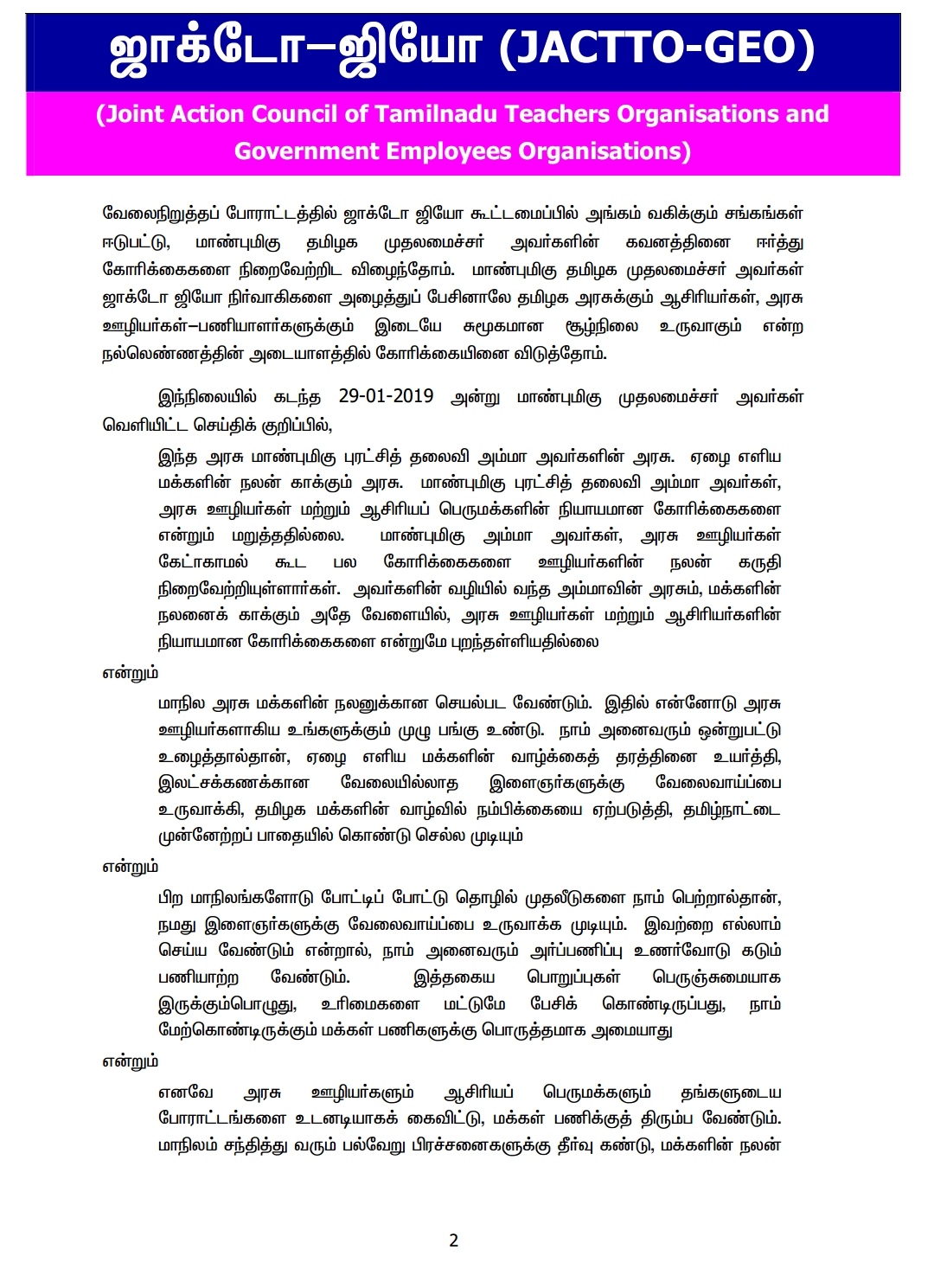 ஜாக்டோ–ஜியோ (JACTTO-GEO)

(Joint Action Council of Tamilnadu Teachers Organisations and Government Employees Organisations)

வேலைநிறுத்தப் போராட்டத்தில் ஜாக்டோ ஜியோ கூட்டமைப்பில் அங்கம் வகிக்கும் சங்கங்கள் ஈடுபட்டு, மாண்புமிகு தமிழக முதலமைச்சர் அவர்களின் கவனத்தினை ஈர்த்து கோரிக்கைகளை நிறைவேற்றிட விழைந்தோம். மாண்புமிகு தமிழக முதலமைச்சர் அவர்கள் ஜாக்டோ ஜியோ நிர்வாகிகளை அழைத்துப் பேசினாலே தமிழக அரசுக்கும் ஆசிரியர்கள், அரசு ஊழியர்கள்–பணியாளர்களுக்கும் இடையே சுமூகமான சூழ்நிலை உருவாகும் என்ற நல்லெண்ணத்தின் அடையாளத்தில் கோரிக்கையினை விடுத்தோம்.

இந்நிலையில் கடந்த 29-01-2019 அன்று மாண்புமிகு முதலமைச்சர் அவர்கள் வெளியிட்ட செய்திக் குறிப்பில்,

இந்த அரசு மாண்புமிகு புரட்சித் தலைவி அம்மா அவர்களின் அரசு. ஏழை எளிய மக்களின் நலன் காக்கும் அரசு. மாண்புமிகு புரட்சித் தலைவி அம்மா அவர்கள், அரசு ஊழியர்கள் மற்றும் ஆசிரியப் பெருமக்களின் நியாயமான கோரிக்கைகளை என்றும் மறுத்ததில்லை. மாண்புமிகு அம்மா அவர்கள், அரசு ஊழியர்கள் கேட்காமல் கூட பல கோரிக்கைகளை ஊழியர்களின் நலன் கருதி நிறைவேற்றியுள்ளார்கள். அவர்களின் வழியில் வந்த அம்மாவின் அரசும், மக்களின் நலனைக் காக்கும் அதே வேளையில், அரசு ஊழியர்கள் மற்றும் ஆசிரியர்களின் நியாயமான கோரிக்கைகளை என்றுமே புறந்தள்ளியதில்லை

என்றும்

மாநில அரசு மக்களின் நலனுக்கான செயல்பட வேண்டும். இதில் என்னோடு அரசு ஊழியர்களாகிய உங்களுக்கும் முழு பங்கு உண்டு. நாம் அனைவரும் ஒன்றுபட்டு உழைத்தால்தான், ஏழை எளிய மக்களின் வாழ்க்கைத் தரத்தினை உயர்த்தி, இலட்சக்கணக்கான வேலையில்லாத இளைஞர்களுக்கு வேலைவாய்ப்பை உருவாக்கி, தமிழக மக்களின் வாழ்வில் நம்பிக்கையை ஏற்படுத்தி, தமிழ்நாட்டை முன்னேற்றப் பாதையில் கொண்டு செல்ல முடியும்

என்றும்

பிற மாநிலங்களோடு போட்டிப் போட்டு தொழில் முதலீடுகளை நாம் பெற்றால்தான், நமது இளைஞர்களுக்கு வேலைவாய்ப்பை உருவாக்க முடியும். இவற்றை எல்லாம் செய்ய வேண்டும் என்றால், நாம் அனைவரும் அர்ப்பணிப்பு உணர்வோடு கடும் பணியாற்ற வேண்டும். இத்தகைய பொறுப்புகள் பெருஞ்சுமையாக இருக்கும்பொழுது, உரிமைகளை மட்டுமே பேசிக் கொண்டிருப்பது, நாம் மேற்கொண்டிருக்கும் மக்கள் பணிகளுக்கு பொருத்தமாக அமையாது

என்றும்

எனவே அரசு ஊழியர்களும் ஆசிரியப் பெருமக்களும் தங்களுடைய போராட்டங்களை உடனடியாகக் கைவிட்டு, மக்கள் பணிக்குத் திரும்ப வேண்டும். மாநிலம் சந்தித்து வரும் பல்வேறு பிரச்சனைகளுக்கு தீர்வு கண்டு, மக்களின் நலன்

2